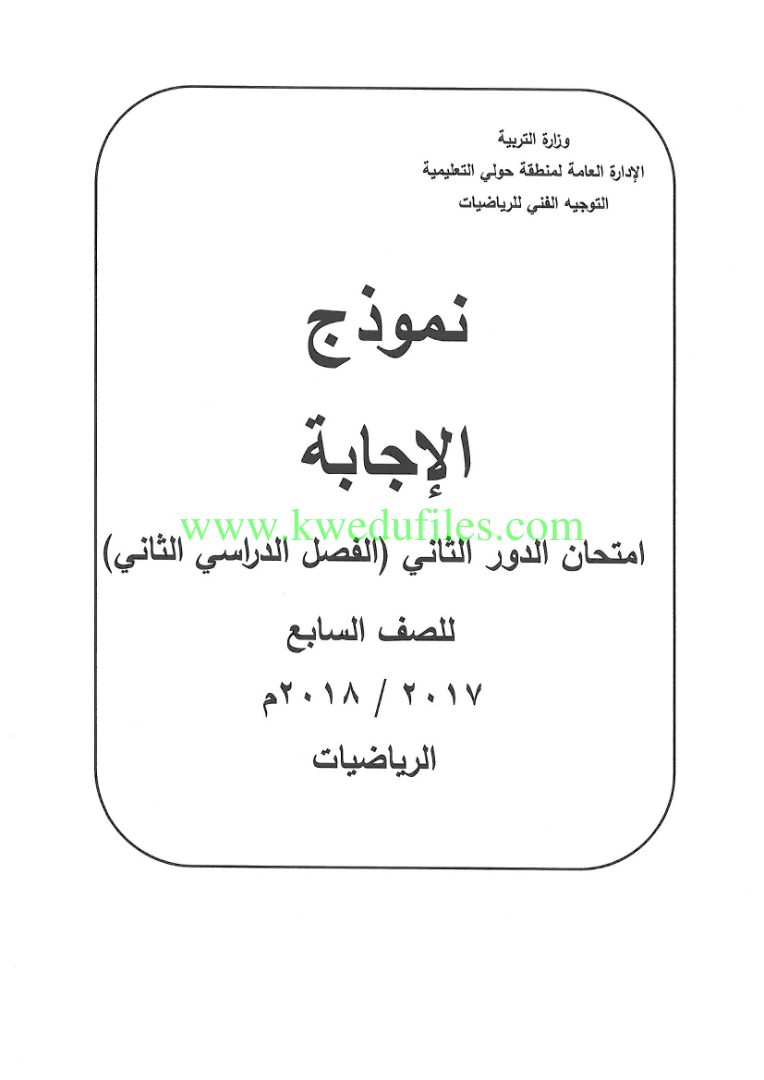 وزارة التربية
الإدارة العامة لمنطقة حولي التعليمية
التوجيه الفني للرياضيات

نموذج
الإجابة

www.kwedufiles.com

امتحان الدور الثاني (الفصل الدراسي الثاني)

للصف السابع

٢٠١٧ / ٢٠١٨م

الرياضيات